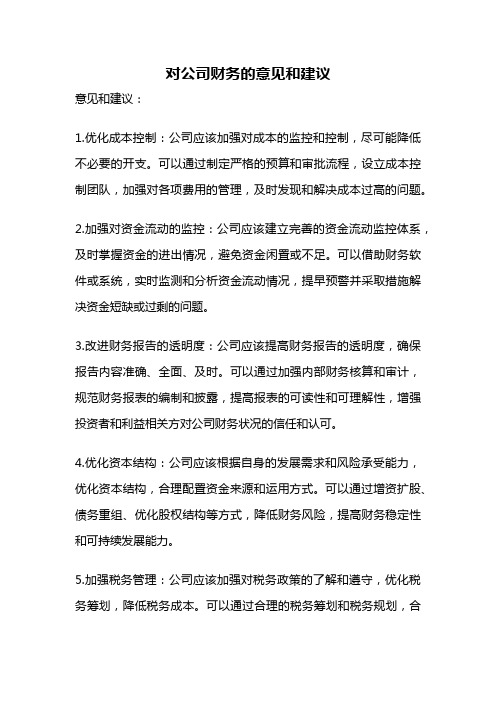 对公司财务的意见和建议

意见和建议：

1.优化成本控制：公司应该加强对成本的监控和控制，尽可能降低不必要的开支。可以通过制定严格的预算和审批流程，设立成本控制团队，加强对各项费用的管理，及时发现和解决成本过高的问题。

2.加强对资金流动的监控：公司应该建立完善的资金流动监控体系，及时掌握资金的进出情况，避免资金闲置或不足。可以借助财务软件或系统，实时监测和分析资金流动情况，提早预警并采取措施解决资金短缺或过剩的问题。

3.改进财务报告的透明度：公司应该提高财务报告的透明度，确保报告内容准确、全面、及时。可以通过加强内部财务核算和审计，规范财务报表的编制和披露，提高报表的可读性和可理解性，增强投资者和利益相关方对公司财务状况的信任和认可。

4.优化资本结构：公司应该根据自身的发展需求和风险承受能力，优化资本结构，合理配置资金来源和运用方式。可以通过增资扩股、债务重组、优化股权结构等方式，降低财务风险，提高财务稳定性和可持续发展能力。

5.加强税务管理：公司应该加强对税务政策的了解和遵守，优化税务筹划，降低税务成本。可以通过合理的税务筹划和税务规划，合